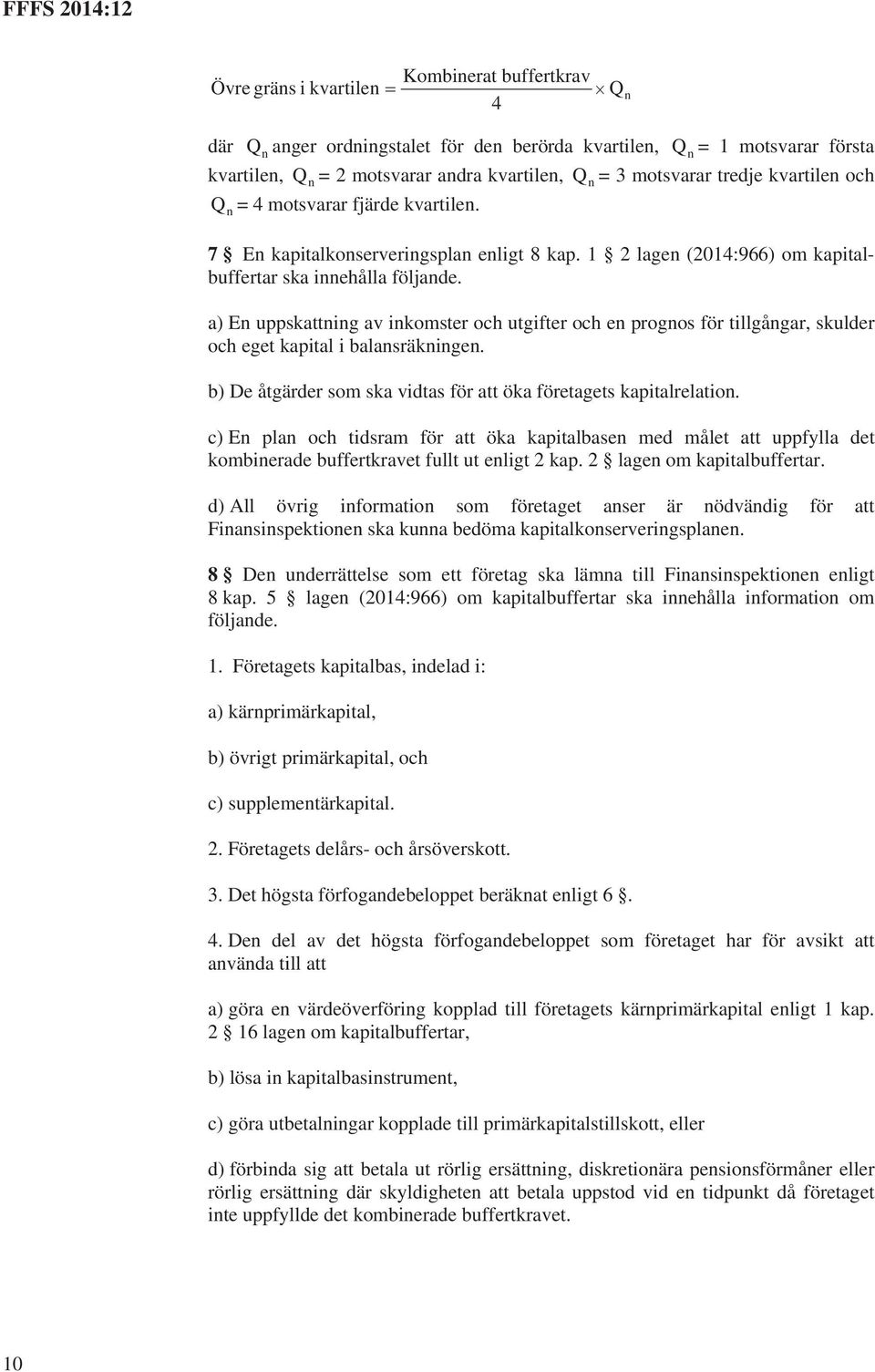 FFFS 2014:12

$\text{Övre gräns i kvartilen} = \frac{\text{Kombinerat buffertkrav}}{4} \times Q_n$

där $Q_n$ anger ordningstalet för den berörda kvartilen, $Q_n = 1$ motsvarar första kvartilen, $Q_n = 2$ motsvarar andra kvartilen, $Q_n = 3$ motsvarar tredje kvartilen och $Q_n = 4$ motsvarar fjärde kvartilen.

7 § En kapitalkonserveringsplan enligt 8 kap. 1 § 2 lagen (2014:966) om kapitalbuffertar ska innehålla följande.

a) En uppskattning av inkomster och utgifter och en prognos för tillgångar, skulder och eget kapital i balansräkningen.

b) De åtgärder som ska vidtas för att öka företagets kapitalrelation.

c) En plan och tidsram för att öka kapitalbasen med målet att uppfylla det kombinerade buffertkravet fullt ut enligt 2 kap. 2 § lagen om kapitalbuffertar.

d) All övrig information som företaget anser är nödvändig för att Finansinspektionen ska kunna bedöma kapitalkonserveringsplanen.

8 § Den underrättelse som ett företag ska lämna till Finansinspektionen enligt 8 kap. 5 § lagen (2014:966) om kapitalbuffertar ska innehålla information om följande.

1. Företagets kapitalbas, indelad i:

a) kärnprimärkapital,

b) övrigt primärkapital, och

c) supplementärkapital.

2. Företagets delårs- och årsöverskott.

3. Det högsta förfogandebeloppet beräknat enligt 6 §.

4. Den del av det högsta förfogandebeloppet som företaget har för avsikt att använda till att

a) göra en värdeöverföring kopplad till företagets kärnprimärkapital enligt 1 kap. 2 § 16 lagen om kapitalbuffertar,

b) lösa in kapitalbasinstrument,

c) göra utbetalningar kopplade till primärkapitalstillskott, eller

d) förbinda sig att betala ut rörlig ersättning, diskretionära pensionsförmåner eller rörlig ersättning där skyldigheten att betala uppstod vid en tidpunkt då företaget inte uppfyllde det kombinerade buffertkravet.

10